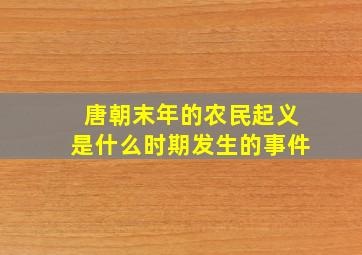 唐朝末年的农民起义
是什么时期发生的事件